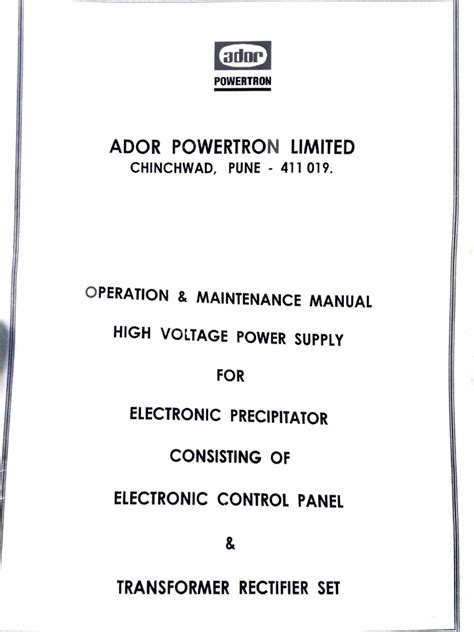 ador
POWERTRON

ADOR POWERTRON LIMITED
CHINCHWAD, PUNE - 411 019.

OPERATION & MAINTENANCE MANUAL

HIGH VOLTAGE POWER SUPPLY

FOR

ELECTRONIC PRECIPITATOR

CONSISTING OF

ELECTRONIC CONTROL PANEL

&

TRANSFORMER RECTIFIER SET